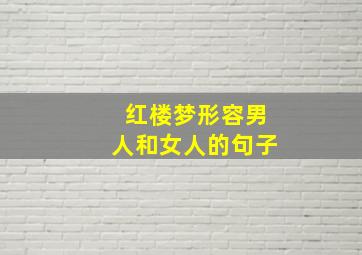 红楼梦形容男人和女人的句子